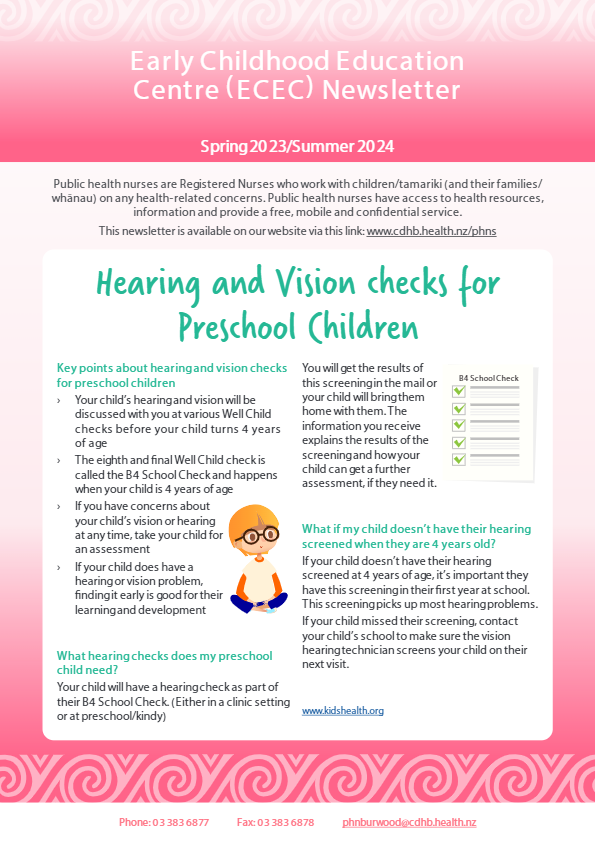 Early Childhood Education Centre (ECEC) Newsletter

Spring 2023/Summer 2024

Public health nurses are Registered Nurses who work with children/tamariki (and their families/whānau) on any health-related concerns. Public health nurses have access to health resources, information and provide a free, mobile and confidential service.

This newsletter is available on our website via this link: www.cdhb.health.nz/phns

Hearing and Vision checks for Preschool Children

Key points about hearing and vision checks for preschool children

› Your child's hearing and vision will be discussed with you at various Well Child checks before your child turns 4 years of age

› The eighth and final Well Child check is called the B4 School Check and happens when your child is 4 years of age

› If you have concerns about your child's vision or hearing at any time, take your child for an assessment

› If your child does have a hearing or vision problem, finding it early is good for their learning and development

What hearing checks does my preschool child need?

Your child will have a hearing check as part of their B4 School Check. (Either in a clinic setting or at preschool/kindy)

You will get the results of this screening in the mail or your child will bring them home with them. The information you receive explains the results of the screening and how your child can get a further assessment, if they need it.

B4 School Check

What if my child doesn't have their hearing screened when they are 4 years old?

If your child doesn't have their hearing screened at 4 years of age, it's important they have this screening in their first year at school. This screening picks up most hearing problems.

If your child missed their screening, contact your child's school to make sure the vision hearing technician screens your child on their next visit.

www.kidshealth.org

Phone: 03 383 6877 Fax: 03 383 6878 phnburwood@cdhb.health.nz